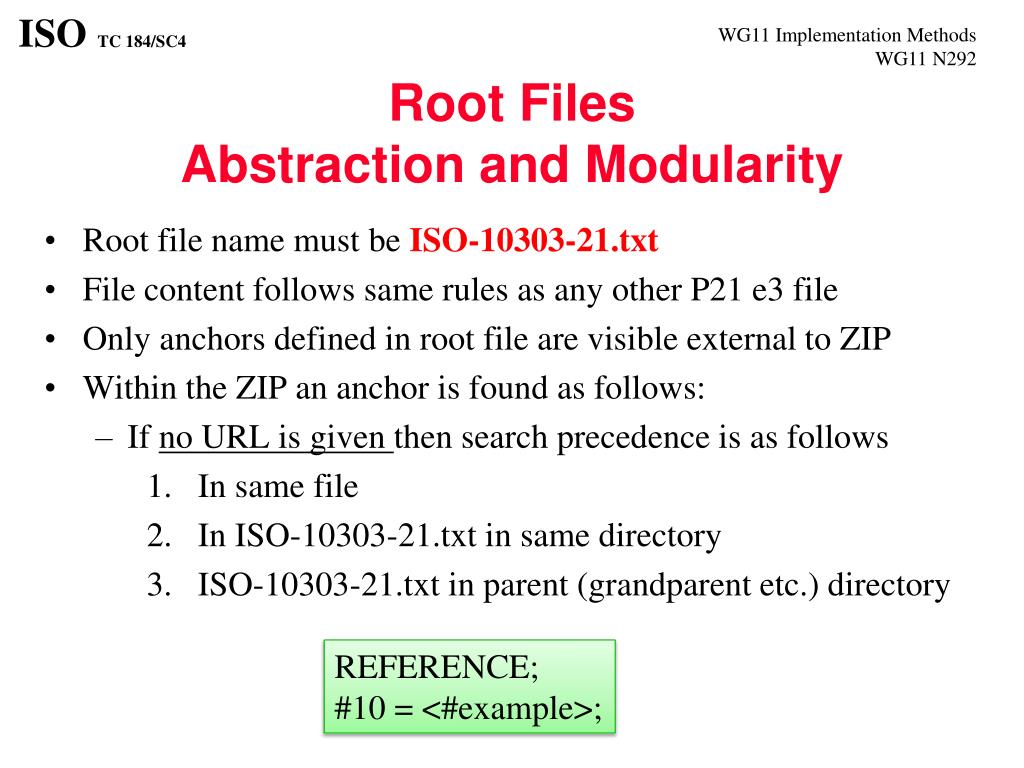 ISO TC 184/SC4

WG11 Implementation Methods
WG11 N292

Root Files
Abstraction and Modularity

• Root file name must be ISO-10303-21.txt
• File content follows same rules as any other P21 e3 file
• Only anchors defined in root file are visible external to ZIP
• Within the ZIP an anchor is found as follows:
 – If no URL is given then search precedence is as follows
  1. In same file
  2. In ISO-10303-21.txt in same directory
  3. ISO-10303-21.txt in parent (grandparent etc.) directory

REFERENCE;
#10 = <#example>;